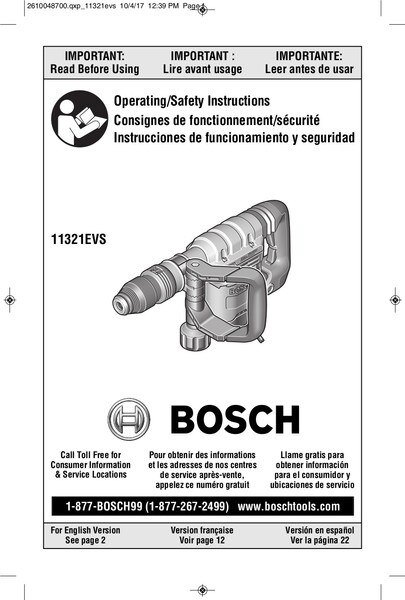 2610048700.qxp_11321evs 10/4/17 12:39 PM Page 1

IMPORTANT:
Read Before Using

IMPORTANT :
Lire avant usage

IMPORTANTE:
Leer antes de usar

Operating/Safety Instructions
Consignes de fonctionnement/sécurité
Instrucciones de funcionamiento y seguridad

11321EVS

BOSCH

Call Toll Free for Consumer Information & Service Locations

Pour obtenir des informations et les adresses de nos centres de service après-vente, appelez ce numéro gratuit

Llame gratis para obtener información para el consumidor y ubicaciones de servicio

1-877-BOSCH99 (1-877-267-2499) www.boschtools.com

For English Version
See page 2

Version française
Voir page 12

Versión en español
Ver la página 22